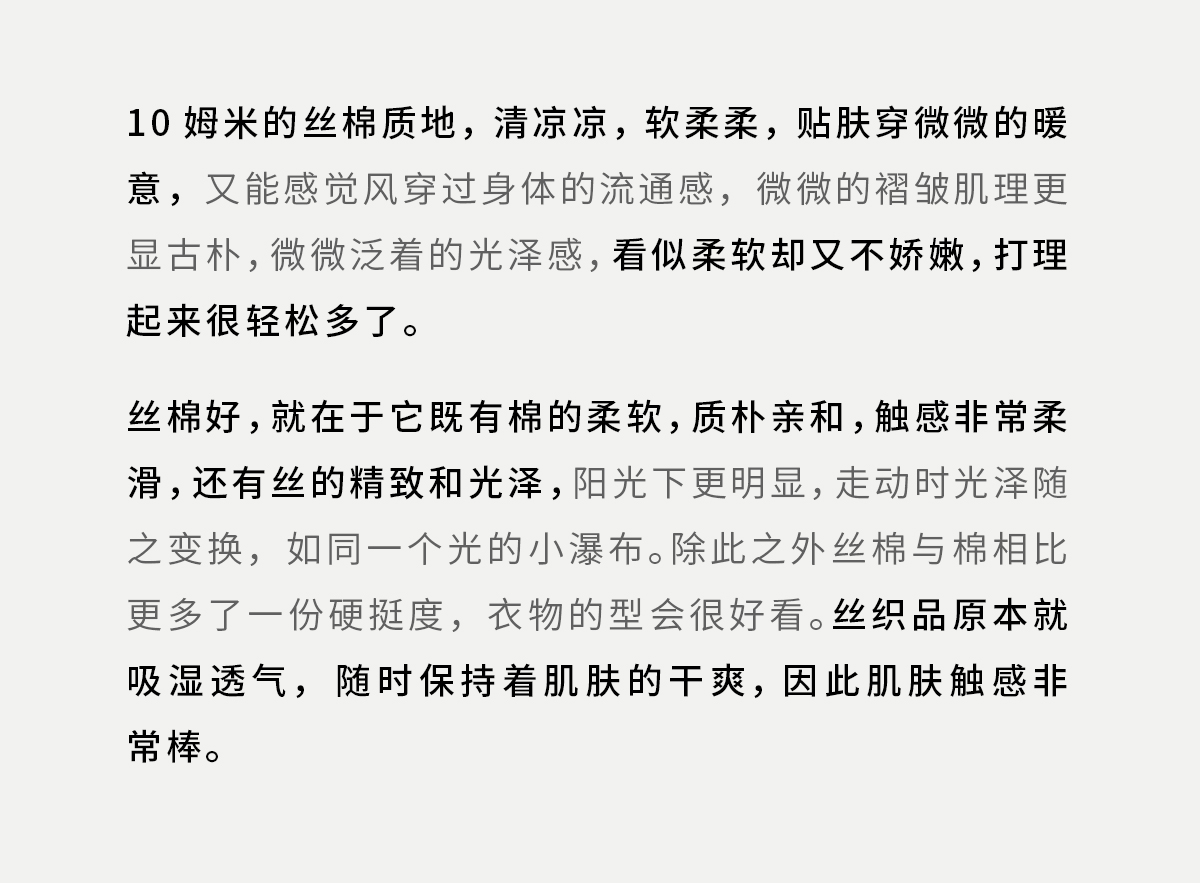 10 姆米的丝棉质地，清凉凉，软柔柔，贴肤穿微微的暖意，又能感觉风穿过身体的流通感，微微的褶皱肌理更显古朴，微微泛着的光泽感，看似柔软却又不娇嫩，打理起来很轻松多了。

丝棉好，就在于它既有棉的柔软，质朴亲和，触感非常柔滑，还有丝的精致和光泽，阳光下更明显，走动时光泽随之变换，如同一个光的小瀑布。除此之外丝棉与棉相比更多了一份硬挺度，衣物的型会很好看。丝织品原本就吸湿透气，随时保持着肌肤的干爽，因此肌肤触感非常棒。